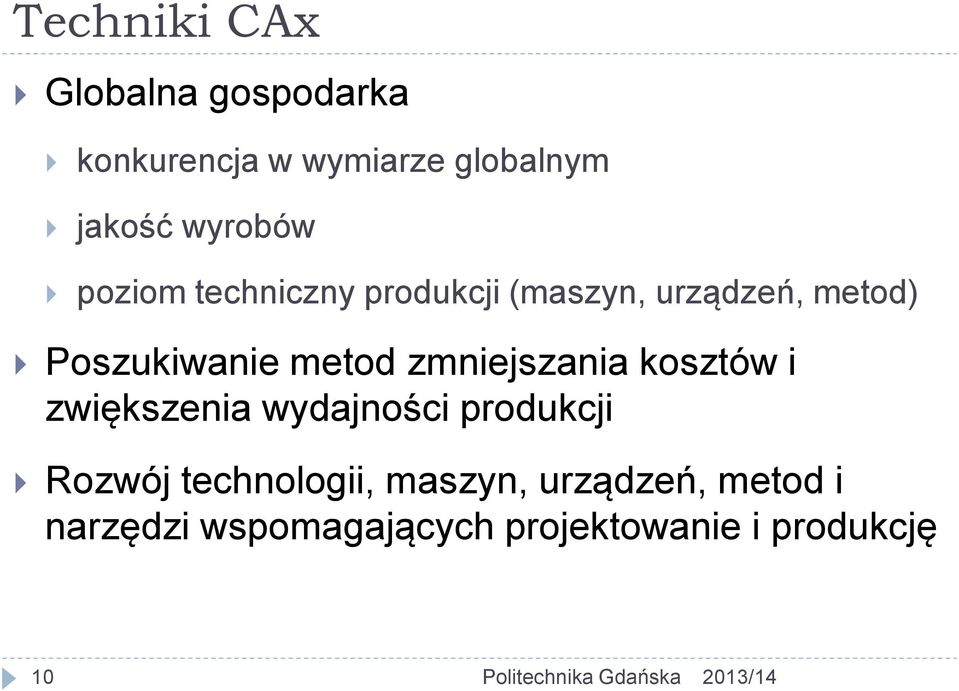 Techniki CAx

Globalna gospodarka

konkurencja w wymiarze globalnym

jakość wyrobów

poziom techniczny produkcji (maszyn, urządzeń, metod)

Poszukiwanie metod zmniejszania kosztów i zwiększenia wydajności produkcji

Rozwój technologii, maszyn, urządzeń, metod i narzędzi wspomagających projektowanie i produkcję

10

Politechnika Gdańska 2013/14